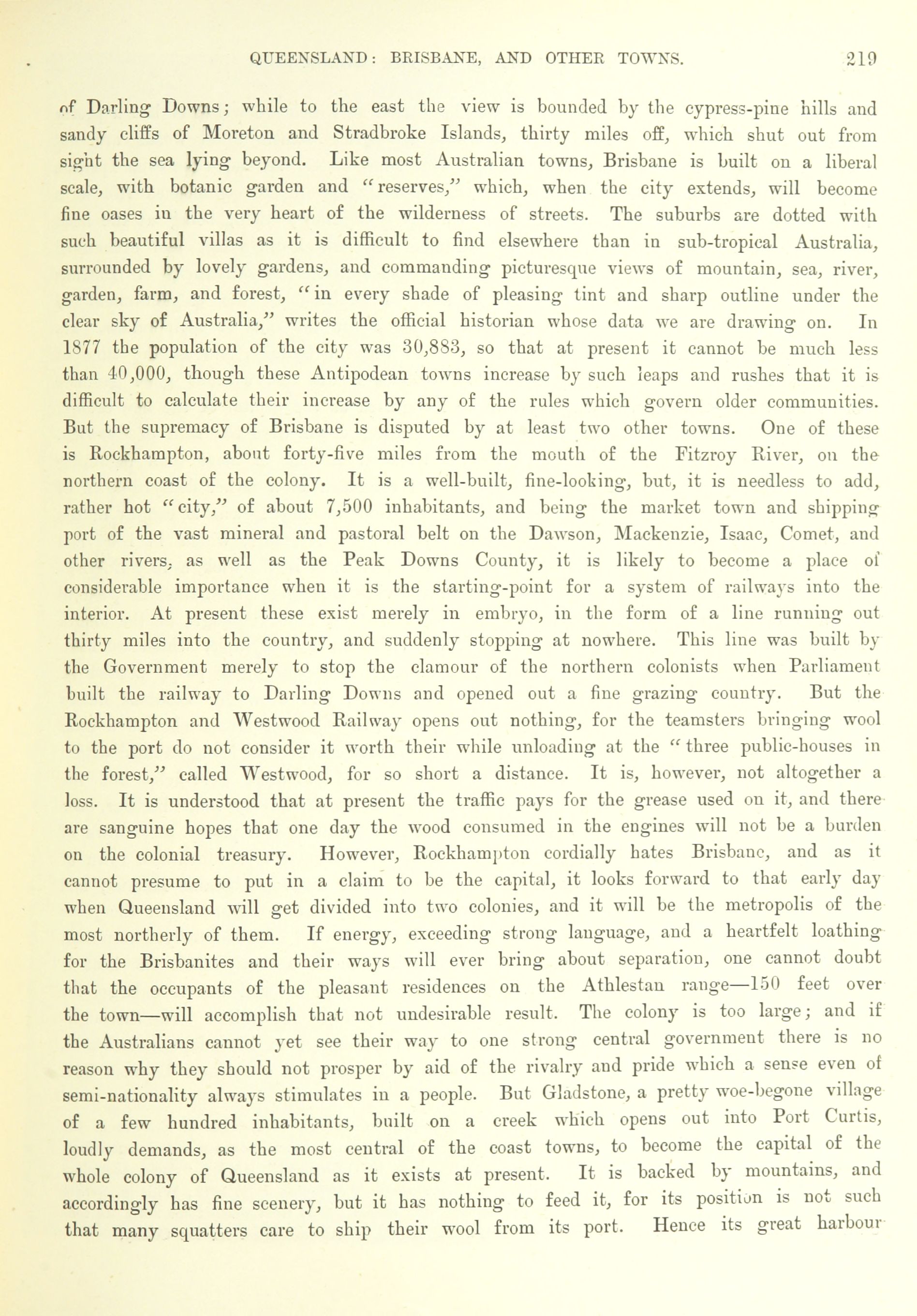 QUEENSLAND: BRISBANE, AND OTHER TOWNS. 219

of Darling Downs; while to the east the view is bounded by the cypress-pine hills and sandy cliffs of Moreton and Stradbroke Islands, thirty miles off, which shut out from sight the sea lying beyond. Like most Australian towns, Brisbane is built on a liberal scale, with botanic garden and "reserves," which, when the city extends, will become fine oases in the very heart of the wilderness of streets. The suburbs are dotted with such beautiful villas as it is difficult to find elsewhere than in sub-tropical Australia, surrounded by lovely gardens, and commanding picturesque views of mountain, sea, river, garden, farm, and forest, "in every shade of pleasing tint and sharp outline under the clear sky of Australia," writes the official historian whose data we are drawing on. In 1877 the population of the city was 30,883, so that at present it cannot be much less than 40,000, though these Antipodean towns increase by such leaps and rushes that it is difficult to calculate their increase by any of the rules which govern older communities. But the supremacy of Brisbane is disputed by at least two other towns. One of these is Rockhampton, about forty-five miles from the mouth of the Fitzroy River, on the northern coast of the colony. It is a well-built, fine-looking, but, it is needless to add, rather hot "city," of about 7,500 inhabitants, and being the market town and shipping port of the vast mineral and pastoral belt on the Dawson, Mackenzie, Isaac, Comet, and other rivers, as well as the Peak Downs County, it is likely to become a place of considerable importance when it is the starting-point for a system of railways into the interior. At present these exist merely in embryo, in the form of a line running out thirty miles into the country, and suddenly stopping at nowhere. This line was built by the Government merely to stop the clamour of the northern colonists when Parliament built the railway to Darling Downs and opened out a fine grazing country. But the Rockhampton and Westwood Railway opens out nothing, for the teamsters bringing wool to the port do not consider it worth their while unloading at the "three public-houses in the forest," called Westwood, for so short a distance. It is, however, not altogether a loss. It is understood that at present the traffic pays for the grease used on it, and there are sanguine hopes that one day the wood consumed in the engines will not be a burden on the colonial treasury. However, Rockhampton cordially hates Brisbane, and as it cannot presume to put in a claim to be the capital, it looks forward to that early day when Queensland will get divided into two colonies, and it will be the metropolis of the most northerly of them. If energy, exceeding strong language, and a heartfelt loathing for the Brisbanites and their ways will ever bring about separation, one cannot doubt that the occupants of the pleasant residences on the Athlestan range—150 feet over the town—will accomplish that not undesirable result. The colony is too large; and if the Australians cannot yet see their way to one strong central government there is no reason why they should not prosper by aid of the rivalry and pride which a sense even of semi-nationality always stimulates in a people. But Gladstone, a pretty woe-begone village of a few hundred inhabitants, built on a creek which opens out into Port Curtis, loudly demands, as the most central of the coast towns, to become the capital of the whole colony of Queensland as it exists at present. It is backed by mountains, and accordingly has fine scenery, but it has nothing to feed it, for its position is not such that many squatters care to ship their wool from its port. Hence its great harbour